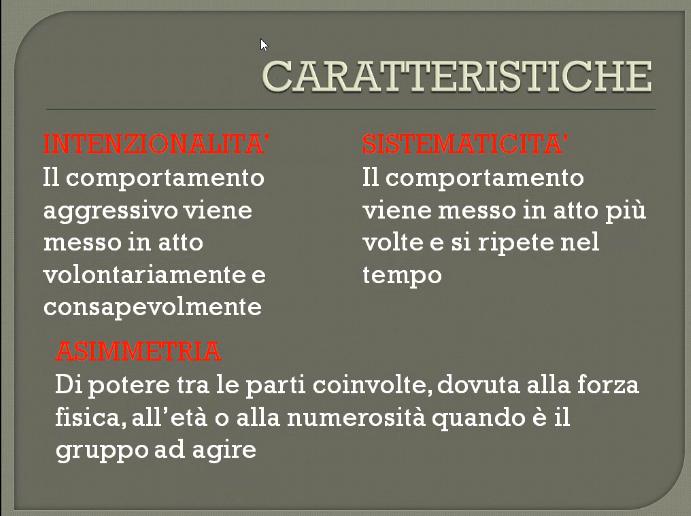 CARATTERISTICHE

INTENZIONALITA'
Il comportamento aggressivo viene messo in atto volontariamente e consapevolmente

SISTEMATICITA'
Il comportamento viene messo in atto più volte e si ripete nel tempo

ASIMMETRIA
Di potere tra le parti coinvolte, dovuta alla forza fisica, all'età o alla numerosità quando è il gruppo ad agire